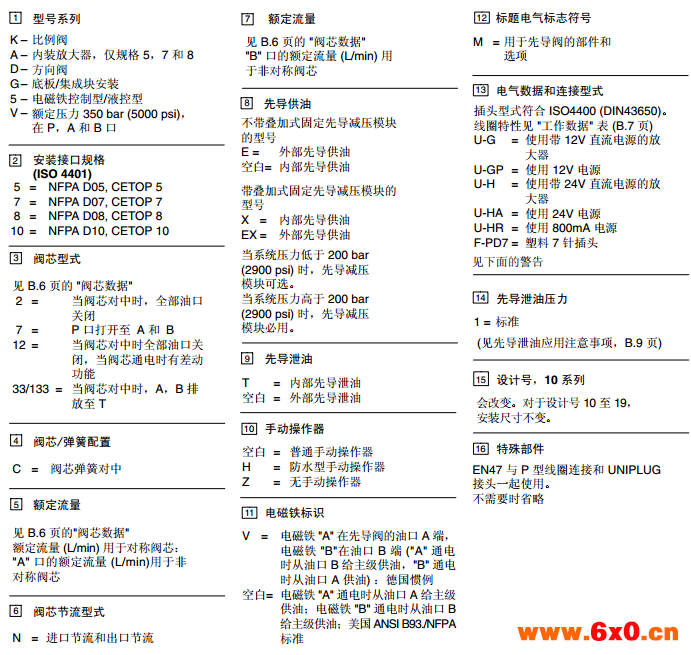 1 型号系列

K – 比例阀
A – 内装放大器，仅规格 5，7 和 8
D – 方向阀
G – 底板/集成块安装
5 – 电磁铁控制型/液控型
V – 额定压力 350 bar (5000 psi)，在 P，A 和 B 口

2 安装接口规格 (ISO 4401)

5 = NFPA D05, CETOP 5
7 = NFPA D07, CETOP 7
8 = NFPA D08, CETOP 8
10 = NFPA D10, CETOP 10

3 阀芯型式

见 B.6 页的 "阀芯数据"
2 = 当阀芯对中时，全部油口关闭
7 = P 口打开至 A 和 B
12 = 当阀芯对中时全部油口关闭，当阀芯通电时有差动功能
33/133 = 当阀芯对中时，A，B 排放至 T

4 阀芯/弹簧配置

C = 阀芯弹簧对中

5 额定流量

见 B.6 页的"阀芯数据"
额定流量 (L/min) 用于对称阀芯：
"A" 口的额定流量 (L/min)用于非对称阀芯

6 阀芯节流型式

N = 进口节流和出口节流

7 额定流量

见 B.6 页的 "阀芯数据"
"B" 口的额定流量 (L/min) 用于非对称阀芯

8 先导供油

不带叠加式固定先导减压模块的型号
E = 外部先导供油
空白= 内部先导供油

带叠加式固定先导减压模块的型号
X = 内部先导供油
EX = 外部先导供油

当系统压力低于 200 bar (2900 psi) 时，先导减压模块可选。
当系统压力高于 200 bar (2900 psi) 时，先导减压模块必用。

9 先导泄油

T = 内部先导泄油
空白 = 外部先导泄油

10 手动操作器

空白 = 普通手动操作器
H = 防水型手动操作器
Z = 无手动操作器

11 电磁铁标识

V = 电磁铁 "A" 在先导阀的油口 A 端，电磁铁 "B"在油口 B 端 ("A" 通电时从油口 B 给主级供油，"B" 通电时从油口 A 供油)：德国惯例
空白= 电磁铁 "A" 通电时从油口 A 给主级供油；电磁铁 "B" 通电时从油口 B 给主级供油：美国 ANSI B93./NFPA 标准

12 标题电气标志符号

M = 用于先导阀的部件和选项

13 电气数据和连接型式

插头型式符合 ISO4400 (DIN43650)。
线圈特性见 "工作数据" 表 (B.7 页)
U-G = 使用带 12V 直流电源的放大器
U-GP = 使用 12V 电源
U-H = 使用带 24V 直流电源的放大器
U-HA = 使用 24V 电源
U-HR = 使用 800mA 电源
F-PD7 = 塑料 7 针插头
见下面的警告

14 先导泄油压力

1 = 标准
(见先导泄油应用注意事项，B.9 页)

15 设计号，10 系列

会改变。对于设计号 10 至 19，安装尺寸不变。

16 特殊部件

EN47 与 P 型线圈连接和 UNIPLUG 接头一起使用。
不需要时省略

www.6x0.cn